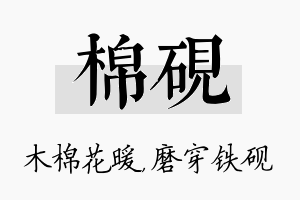 棉砚

木棉花暖，磨穿铁砚